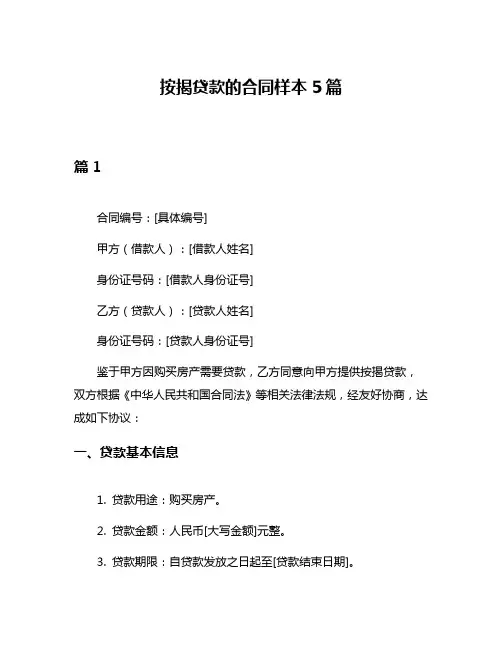 按揭贷款的合同样本 5 篇

篇 1

合同编号：[具体编号]

甲方（借款人）：[借款人姓名]

身份证号码：[借款人身份证号]

乙方（贷款人）：[贷款人姓名]

身份证号码：[贷款人身份证号]

鉴于甲方因购买房产需要贷款，乙方同意向甲方提供按揭贷款，双方根据《中华人民共和国合同法》等相关法律法规，经友好协商，达成如下协议：

一、贷款基本信息

1. 贷款用途：购买房产。

2. 贷款金额：人民币[大写金额]元整。

3. 贷款期限：自贷款发放之日起至[贷款结束日期]。